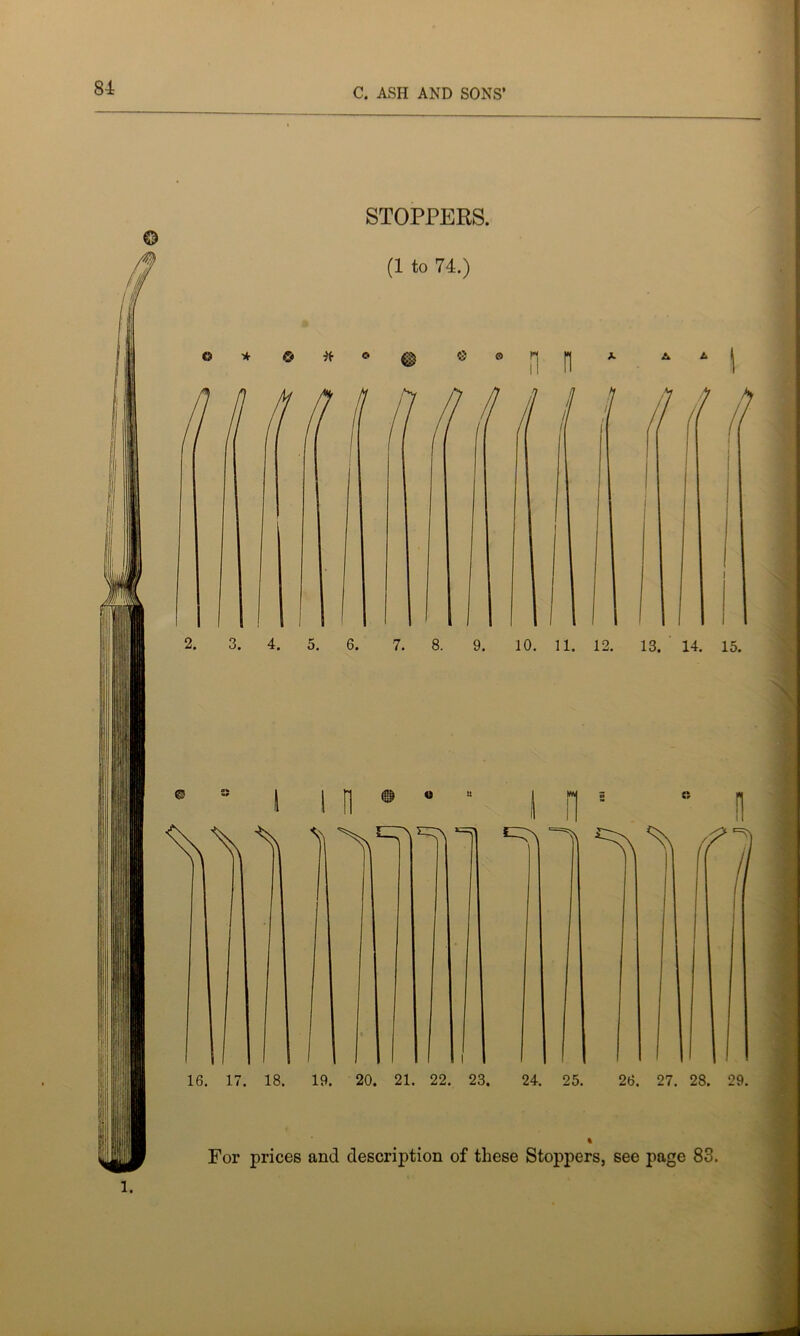 84

C. ASH AND SONS'

STOPPERS.

(1 to 74.)

2. 3. 4. 5. 6. 7. 8. 9. 10. 11. 12. 13. 14. 15.

16. 17. 18. 19. 20. 21. 22. 23. 24. 25. 26. 27. 28. 29.

For prices and description of these Stoppers, see page 83.

1.